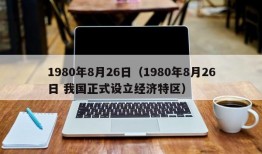 1980年8月26日（1980年8月26日 我国正式设立经济特区）